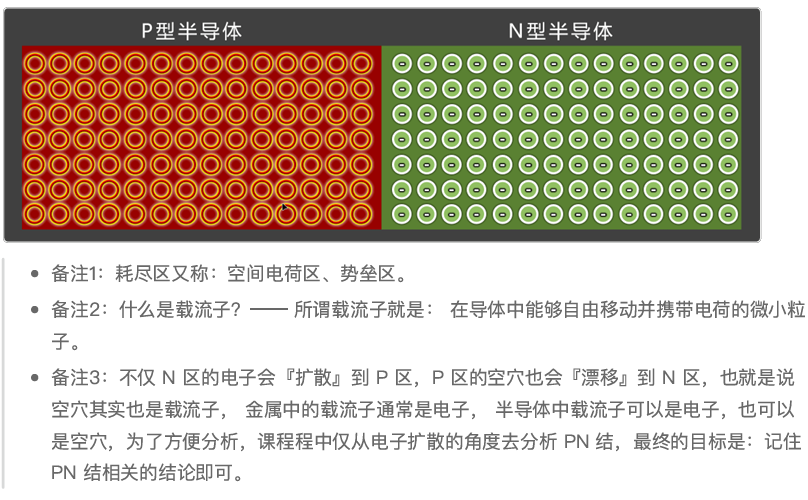 P型半导体

N型半导体

- 备注1：耗尽区又称：空间电荷区、势垒区。
- 备注2：什么是载流子？—— 所谓载流子就是： 在导体中能够自由移动并携带电荷的微小粒子。
- 备注3：不仅 N 区的电子会『扩散』到 P 区，P 区的空穴也会『漂移』到 N 区，也就是说空穴其实也是载流子， 金属中的载流子通常是电子， 半导体中载流子可以是电子，也可以是空穴，为了方便分析，课程程中仅从电子扩散的角度去分析 PN 结，最终的目标是：记住 PN 结相关的结论即可。